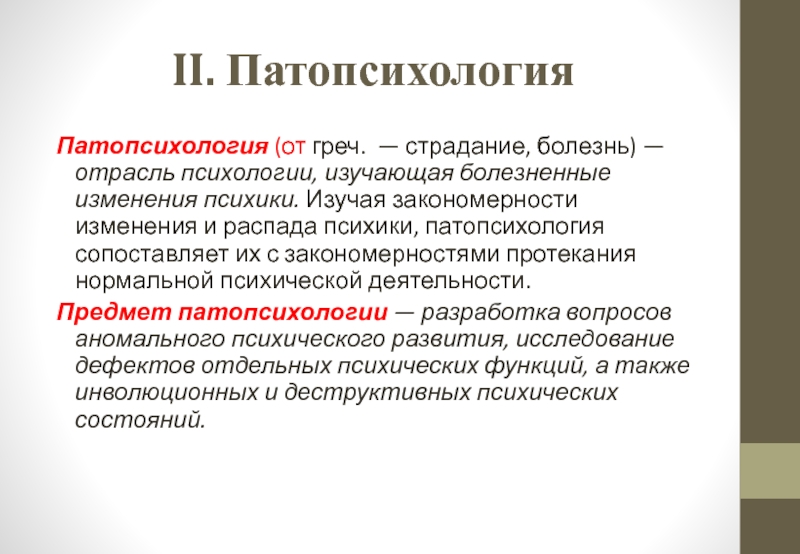 II. Патопсихология

Патопсихология (от греч.  — страдание, болезнь) — отрасль психологии, изучающая болезненные изменения психики. Изучая закономерности изменения и распада психики, патопсихология сопоставляет их с закономерностями протекания нормальной психической деятельности.

Предмет патопсихологии — разработка вопросов аномального психического развития, исследование дефектов отдельных психических функций, а также инволюционных и деструктивных психических состояний.